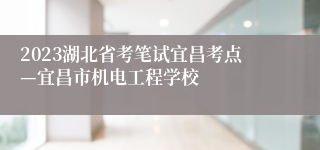 2023湖北省考笔试宜昌考点—宜昌市机电工程学校